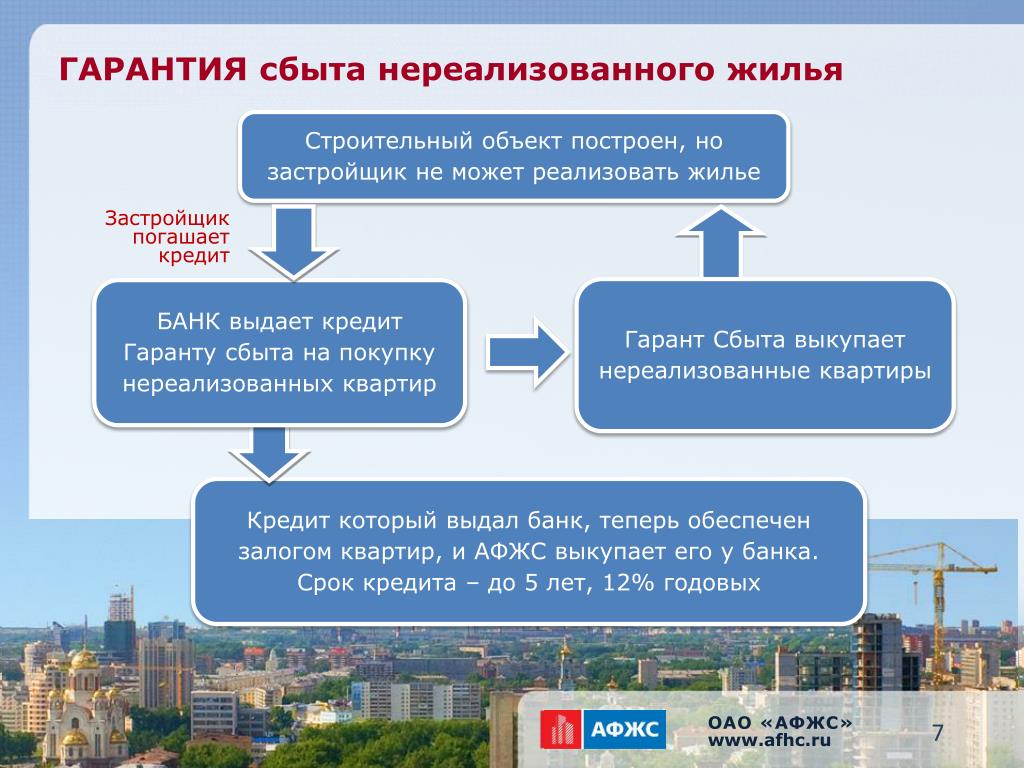 ГАРАНТИЯ сбыта нереализованного жилья

Строительный объект построен, но застройщик не может реализовать жилье

Застройщик погашает кредит

БАНК выдает кредит Гаранту сбыта на покупку нереализованных квартир

Гарант Сбыта выкупает нереализованные квартиры

Кредит который выдал банк, теперь обеспечен залогом квартир, и АФЖС выкупает его у банка. Срок кредита – до 5 лет, 12% годовых

АФЖС

ОАО «АФЖС»
www.afhc.ru

7